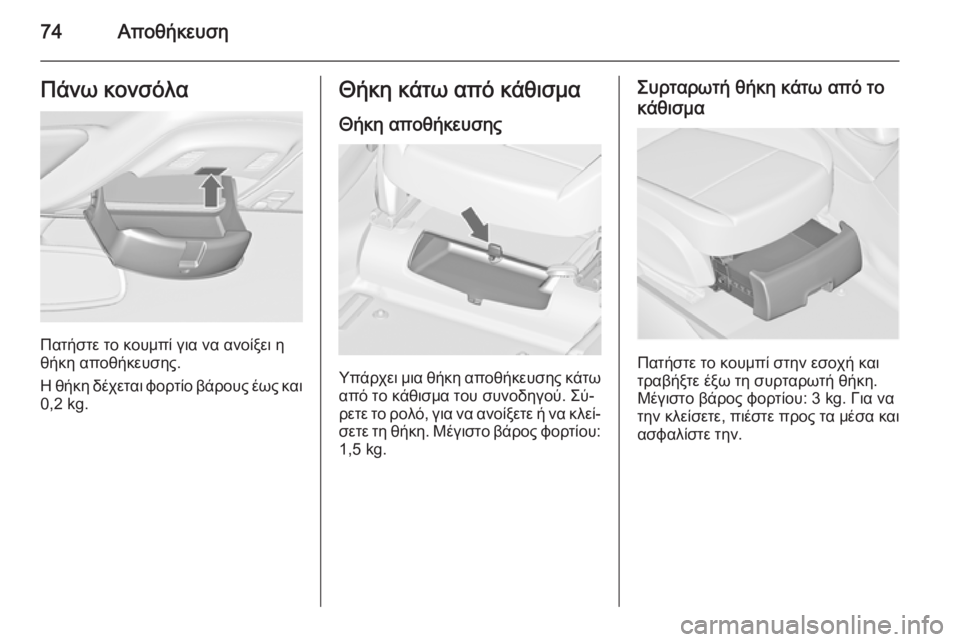 74 Αποθήκευση

Πάνω κονσόλα

Πατήστε το κουμπί για να ανοίξει η θήκη αποθήκευσης.

Η θήκη δέχεται φορτίο βάρους έως και 0,2 kg.

Θήκη κάτω από κάθισμα

Θήκη αποθήκευσης

Υπάρχει μια θήκη αποθήκευσης κάτω από το κάθισμα του συνοδηγού. Σύρετε το ρολό, για να ανοίξετε ή να κλείσετε τη θήκη. Μέγιστο βάρος φορτίου: 1,5 kg.

Συρταρωτή θήκη κάτω από το κάθισμα

Πατήστε το κουμπί στην εσοχή και τραβήξτε έξω τη συρταρωτή θήκη. Μέγιστο βάρος φορτίου: 3 kg. Για να την κλείσετε, πιέστε προς τα μέσα και ασφαλίστε την.

carmanualsonline.info